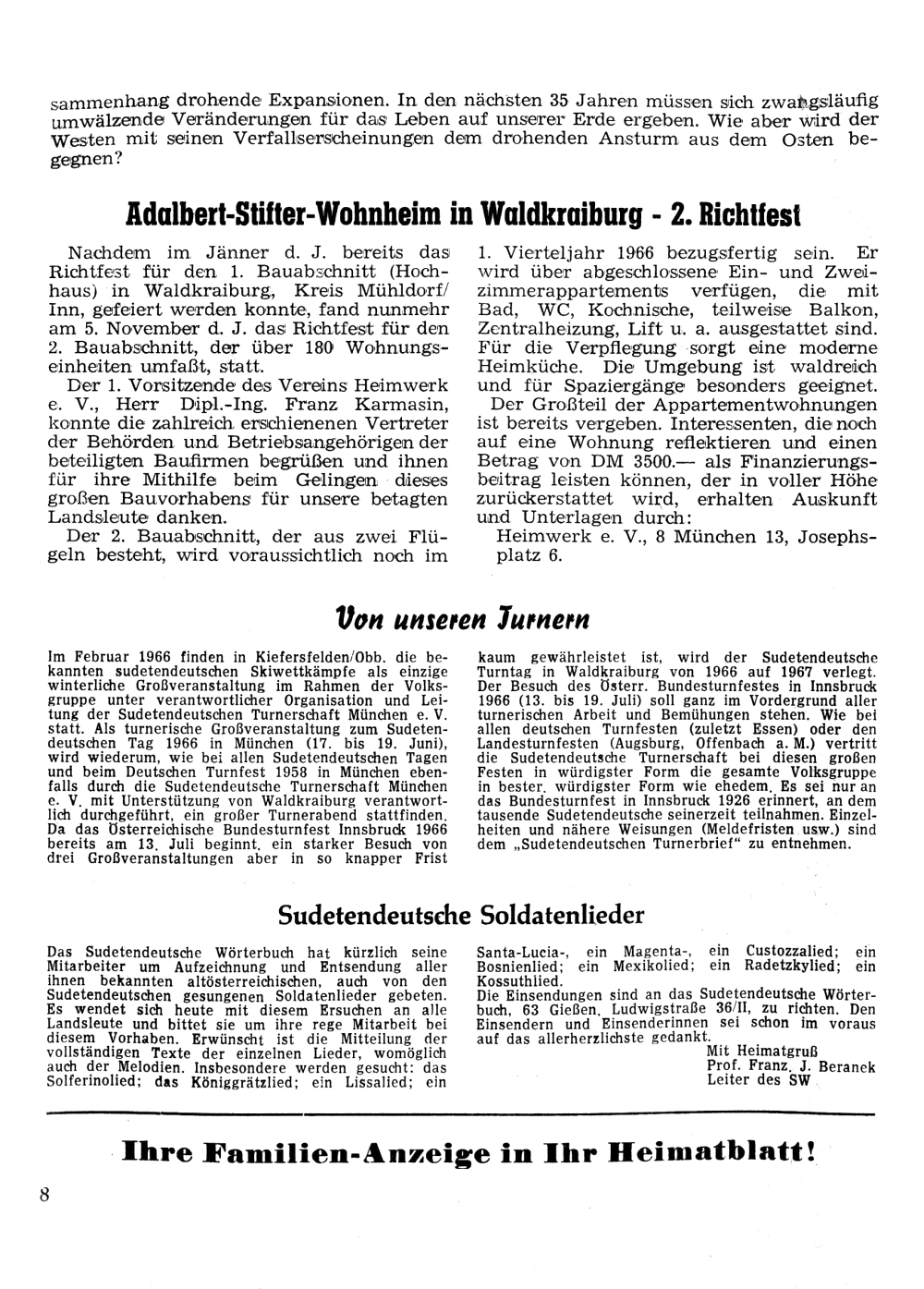 sammenhang drohende Expansionen. In den nächsten 35 Jahren müssen sich zwangsläufig umwälzende Veränderungen für das Leben auf unserer Erde ergeben. Wie aber wird der Westen mit seinen Verfallserscheinungen dem drohenden Ansturm aus dem Osten begegnen?

Adalbert-Stifter-Wohnheim in Waldkraiburg - 2. Richtfest

Nachdem im Jänner d. J. bereits das Richtfest für den 1. Bauabschnitt (Hochhaus) in Waldkraiburg, Kreis Mühldorf/Inn, gefeiert werden konnte, fand nunmehr am 5. November d. J. das Richtfest für den 2. Bauabschnitt, der über 180 Wohnungseinheiten umfaßt, statt.

Der 1. Vorsitzende des Vereins Heimwerk e. V., Herr Dipl.-Ing. Franz Karmasin, konnte die zahlreich erschienenen Vertreter der Behörden und Betriebsangehörigen der beteiligten Baufirmen begrüßen und ihnen für ihre Mithilfe beim Gelingen dieses großen Bauvorhabens für unsere betagten Landsleute danken.

Der 2. Bauabschnitt, der aus zwei Flügeln besteht, wird voraussichtlich noch im 1. Vierteljahr 1966 bezugsfertig sein. Er wird über abgeschlossene Ein- und Zweizimmerappartements verfügen, die mit Bad, WC, Kochnische, teilweise Balkon, Zentralheizung, Lift u. a. ausgestattet sind. Für die Verpflegung sorgt eine moderne Heimküche. Die Umgebung ist waldreich und für Spaziergänge besonders geeignet.

Der Großteil der Appartementwohnungen ist bereits vergeben. Interessenten, die noch auf eine Wohnung reflektieren und einen Betrag von DM 3500.— als Finanzierungsbeitrag leisten können, der in voller Höhe zurückerstattet wird, erhalten Auskunft und Unterlagen durch:

Heimwerk e. V., 8 München 13, Josephsplatz 6.

Von unseren Turnern

Im Februar 1966 finden in Kiefersfelden/Obb. die bekannten sudetendeutschen Skiwettkämpfe als einzige winterliche Großveranstaltung im Rahmen der Volksgruppe unter verantwortlicher Organisation und Leitung der Sudetendeutschen Turnerschaft München e. V. statt. Als turnerische Großveranstaltung zum Sudetendeutschen Tag 1966 in München (17. bis 19. Juni), wird wiederum, wie bei allen Sudetendeutschen Tagen und beim Deutschen Turnfest 1958 in München ebenfalls durch die Sudetendeutsche Turnerschaft München e. V. mit Unterstützung von Waldkraiburg verantwortlich durchgeführt, ein großer Turnerabend stattfinden. Da das Österreichische Bundesturnfest Innsbruck 1966 bereits am 13. Juli beginnt, ein starker Besuch von drei Großveranstaltungen aber in so knapper Frist kaum gewährleistet ist, wird der Sudetendeutsche Turntag in Waldkraiburg von 1966 auf 1967 verlegt. Der Besuch des Österr. Bundesturnfestes in Innsbruck 1966 (13. bis 19. Juli) soll ganz im Vordergrund aller turnerischen Arbeit und Bemühungen stehen. Wie bei allen deutschen Turnfesten (zuletzt Essen) oder den Landesturnfesten (Augsburg, Offenbach a. M.) vertritt die Sudetendeutsche Turnerschaft bei diesen großen Festen in würdigster Form die gesamte Volksgruppe in bester, würdigster Form wie ehedem. Es sei nur an das Bundesturnfest in Innsbruck 1926 erinnert, an dem tausende Sudetendeutsche seinerzeit teilnahmen. Einzelheiten und nähere Weisungen (Meldefristen usw.) sind dem „Sudetendeutschen Turnerbrief" zu entnehmen.

Sudetendeutsche Soldatenlieder

Das Sudetendeutsche Wörterbuch hat kürzlich seine Mitarbeiter um Aufzeichnung und Entsendung aller ihnen bekannten altösterreichischen, auch von den Sudetendeutschen gesungenen Soldatenlieder gebeten. Es wendet sich heute mit diesem Ersuchen an alle Landsleute und bittet sie um ihre rege Mitarbeit bei diesem Vorhaben. Erwünscht ist die Mitteilung der vollständigen Texte der einzelnen Lieder, womöglich auch der Melodien. Insbesondere werden gesucht: das Solferinolied; das Königgrätzlied; ein Lissalied; ein Santa-Lucia-, ein Magenta-, ein Custozzalied; ein Bosnienlied; ein Mexikolied; ein Radetzkylied; ein Kossuthlied.

Die Einsendungen sind an das Sudetendeutsche Wörterbuch, 63 Gießen, Ludwigstraße 36/II, zu richten. Den Einsendern und Einsenderinnen sei schon im voraus auf das allerherzlichste gedankt.

Mit Heimatgruß
Prof. Franz. J. Beranek
Leiter des SW

Ihre Familien-Anzeige in Ihr Heimatblatt!

8